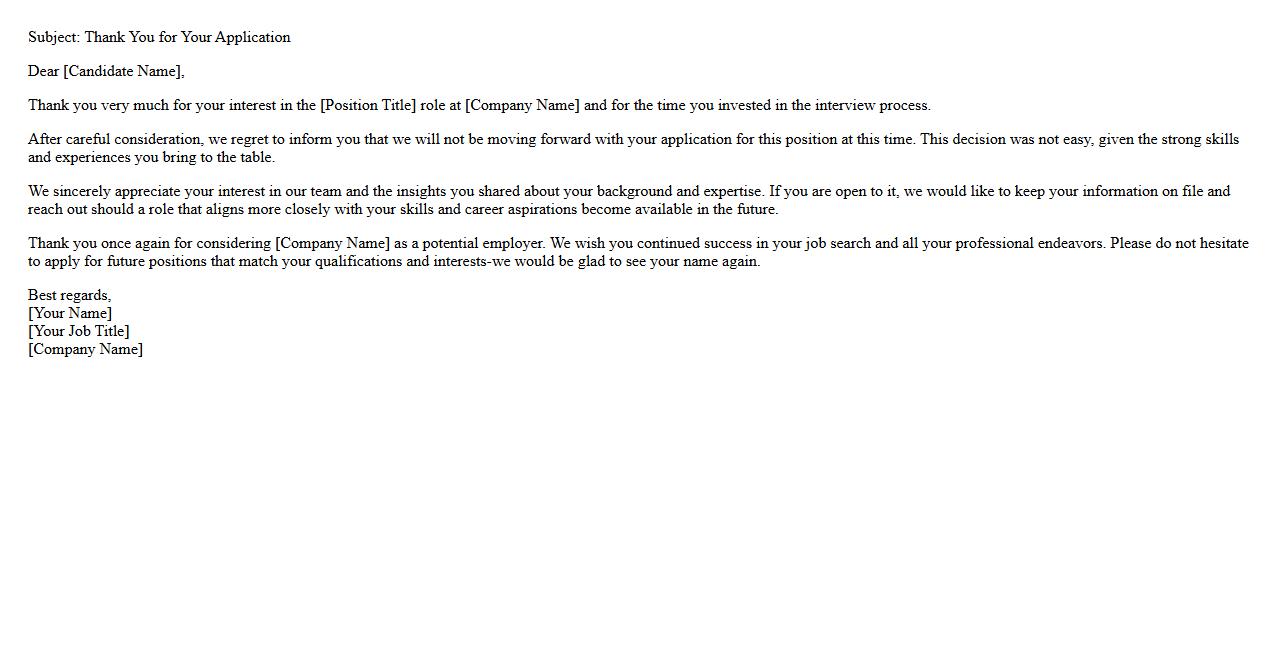 Subject: Thank You for Your Application

Dear [Candidate Name],

Thank you very much for your interest in the [Position Title] role at [Company Name] and for the time you invested in the interview process.

After careful consideration, we regret to inform you that we will not be moving forward with your application for this position at this time. This decision was not easy, given the strong skills and experiences you bring to the table.

We sincerely appreciate your interest in our team and the insights you shared about your background and expertise. If you are open to it, we would like to keep your information on file and reach out should a role that aligns more closely with your skills and career aspirations become available in the future.

Thank you once again for considering [Company Name] as a potential employer. We wish you continued success in your job search and all your professional endeavors. Please do not hesitate to apply for future positions that match your qualifications and interests-we would be glad to see your name again.

Best regards,
[Your Name]
[Your Job Title]
[Company Name]